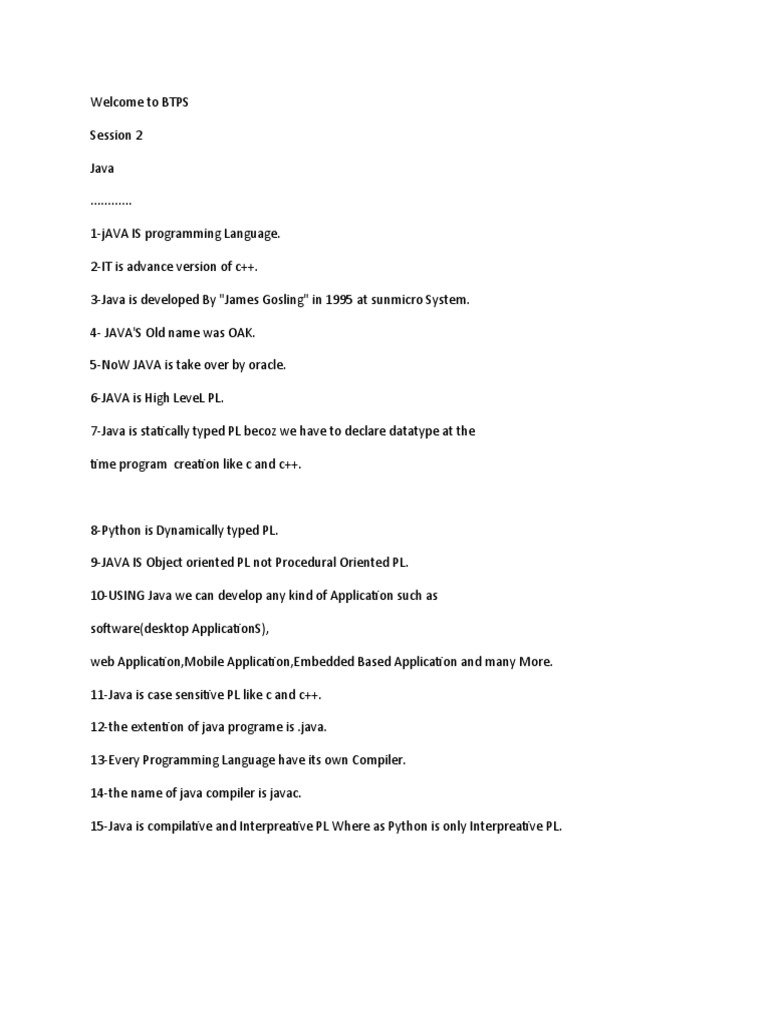 Welcome to BTPS

Session 2

Java

............

1-jAVA IS programming Language.

2-IT is advance version of c++.

3-Java is developed By "James Gosling" in 1995 at sunmicro System.

4- JAVA'S Old name was OAK.

5-NoW JAVA is take over by oracle.

6-JAVA is High LeveL PL.

7-Java is statically typed PL becoz we have to declare datatype at the time program creation like c and c++.

8-Python is Dynamically typed PL.

9-JAVA IS Object oriented PL not Procedural Oriented PL.

10-USING Java we can develop any kind of Application such as software(desktop ApplicationS),

web Application,Mobile Application,Embedded Based Application and many More.

11-Java is case sensitive PL like c and c++.

12-the extention of java programe is .java.

13-Every Programming Language have its own Compiler.

14-the name of java compiler is javac.

15-Java is compilative and Interpreative PL Where as Python is only Interpreative PL.